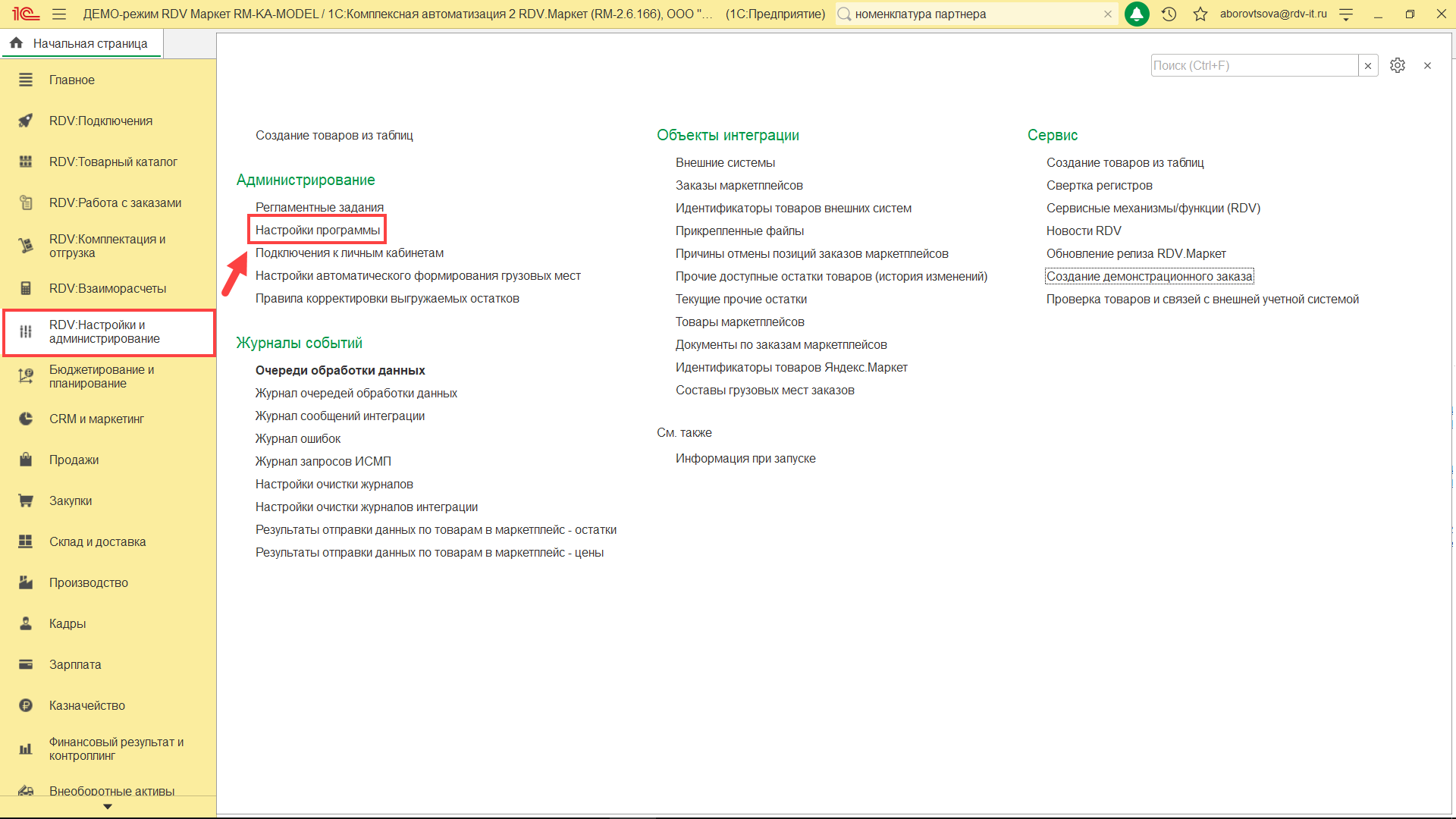 1С ДЕМО-режим RDV Маркет RM-KA-MODEL / 1С:Комплексная автоматизация 2 RDV.Маркет (RM-2.6.166), ООО "... (1С:Предприятие) номенклатура партнера aborovtsova@rdv-it.ru

Начальная страница

Главное
RDV:Подключения
RDV:Товарный каталог
RDV:Работа с заказами
RDV:Комплектация и отгрузка
RDV:Взаиморасчеты
RDV:Настройки и администрирование
Бюджетирование и планирование
CRM и маркетинг
Продажи
Закупки
Склад и доставка
Производство
Кадры
Зарплата
Казначейство
Финансовый результат и контроллинг
Внеоборотные активы

Поиск (Ctrl+F)

Создание товаров из таблиц

Администрирование
Регламентные задания
Настройки программы
Подключения к личным кабинетам
Настройки автоматического формирования грузовых мест
Правила корректировки выгружаемых остатков

Журналы событий
Очереди обработки данных
Журнал очередей обработки данных
Журнал сообщений интеграции
Журнал ошибок
Журнал запросов ИСМП
Настройки очистки журналов
Настройки очистки журналов интеграции
Результаты отправки данных по товарам в маркетплейс - остатки
Результаты отправки данных по товарам в маркетплейс - цены

Объекты интеграции
Внешние системы
Заказы маркетплейсов
Идентификаторы товаров внешних систем
Прикрепленные файлы
Причины отмены позиций заказов маркетплейсов
Прочие доступные остатки товаров (история изменений)
Текущие прочие остатки
Товары маркетплейсов
Документы по заказам маркетплейсов
Идентификаторы товаров Яндекс.Маркет
Составы грузовых мест заказов

См. также
Информация при запуске

Сервис
Создание товаров из таблиц
Свертка регистров
Сервисные механизмы/функции (RDV)
Новости RDV
Обновление релиза RDV.Маркет
Создание демонстрационного заказа
Проверка товаров и связей с внешней учетной системой